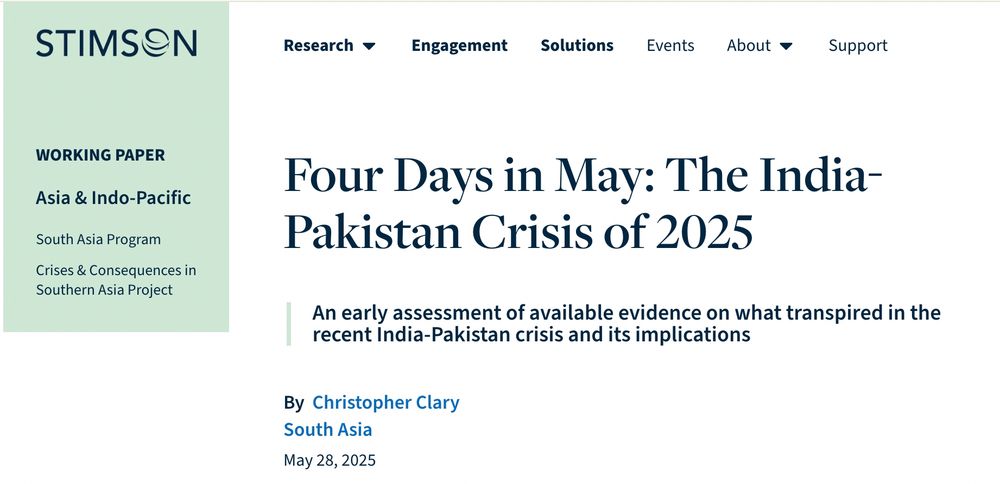 STIMSON

Research Engagement Solutions Events About Support

WORKING PAPER

Asia & Indo-Pacific

South Asia Program

Crises & Consequences in Southern Asia Project

Four Days in May: The India-Pakistan Crisis of 2025

An early assessment of available evidence on what transpired in the recent India-Pakistan crisis and its implications

By Christopher Clary
South Asia

May 28, 2025